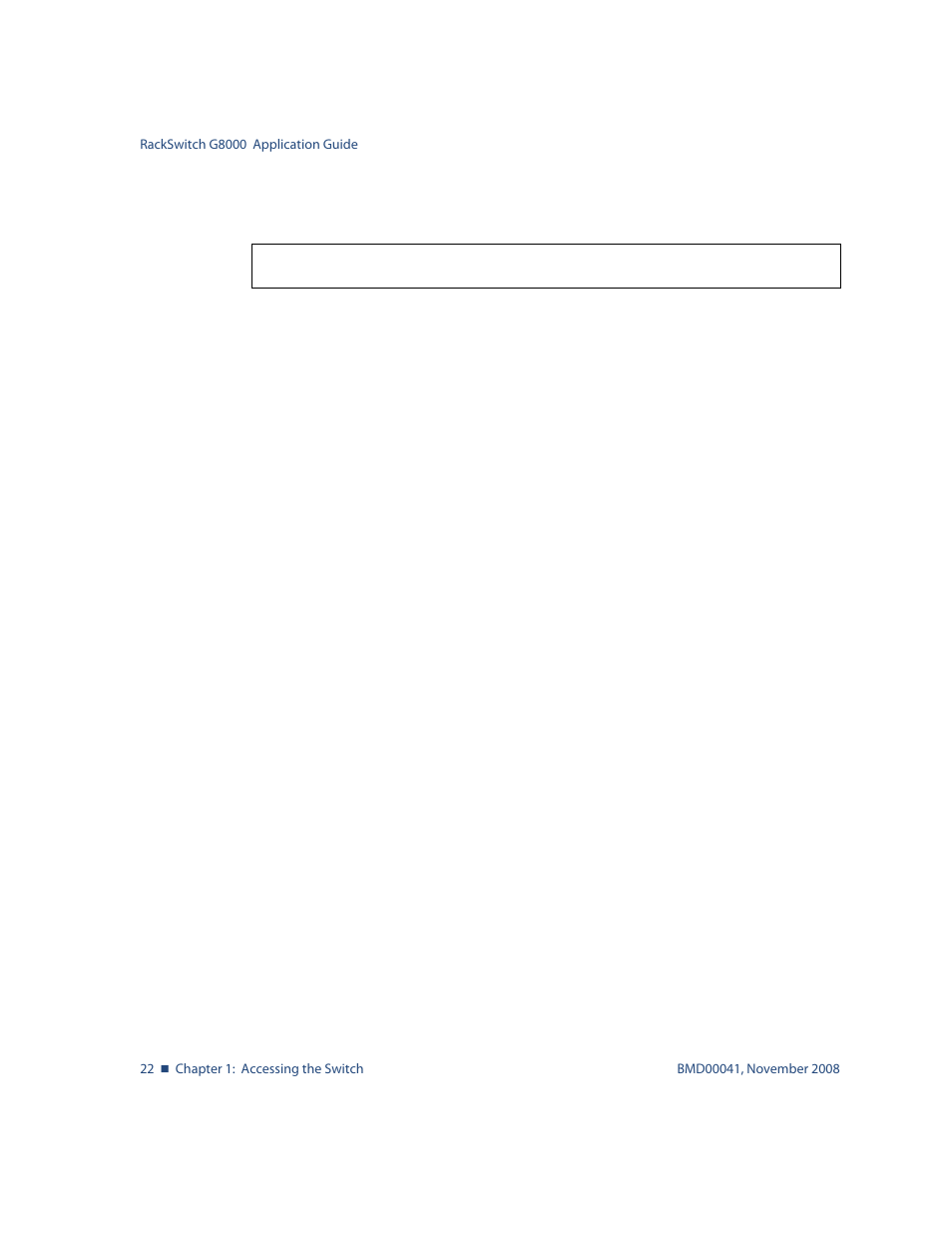 RackSwitch G8000  Application Guide

22 ■ Chapter 1:  Accessing the Switch

BMD00041, November 2008